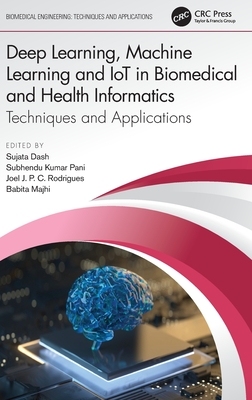 BIOMEDICAL ENGINEERING: TECHNIQUES AND APPLICATIONS

CRC

CRC Press
Taylor & Francis Group

Deep Learning, Machine Learning and IoT in Biomedical and Health Informatics

Techniques and Applications

EDITED BY
Sujata Dash
Subhendu Kumar Pani
Joel J. P. C. Rodrigues
Babita Majhi